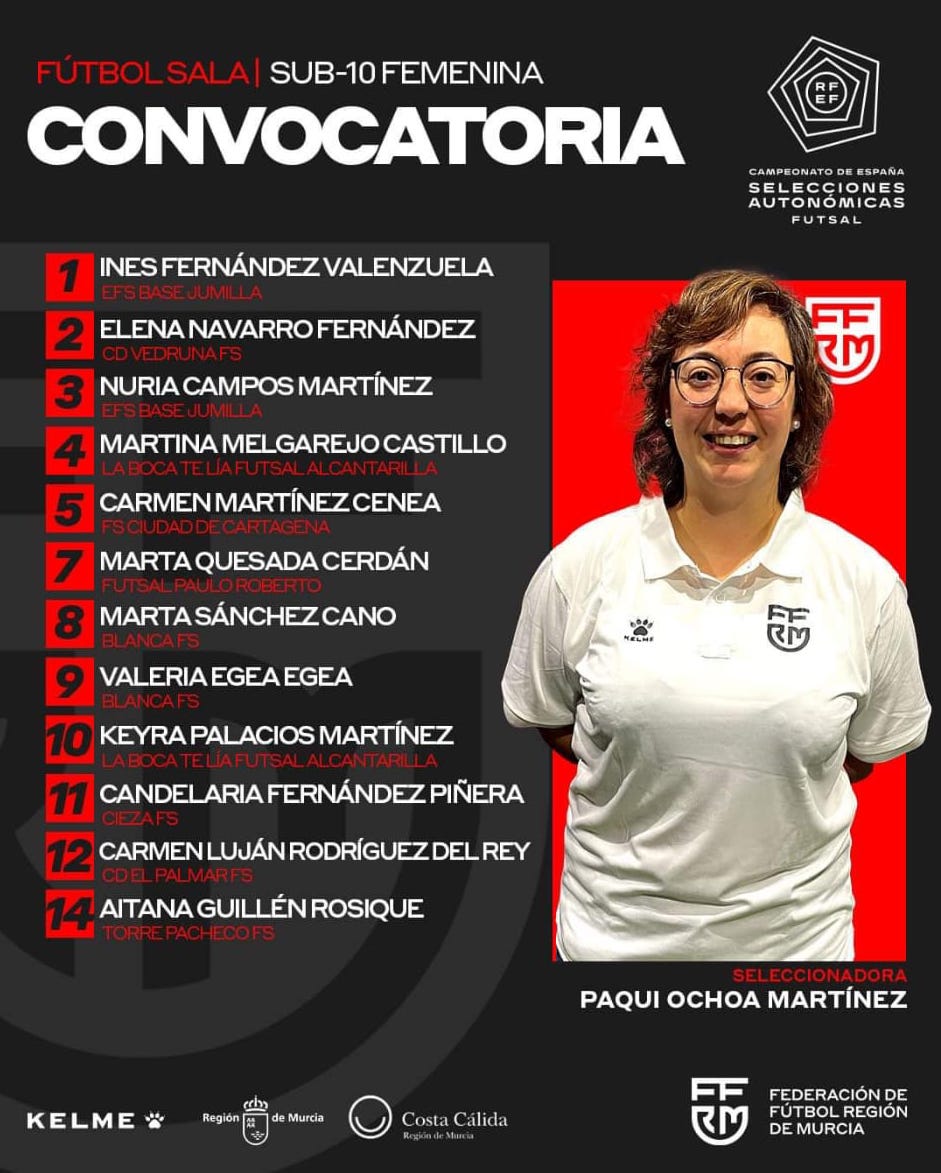 FÚTBOL SALA | SUB-10 FEMENINA
CONVOCATORIA

RFEF
CAMPEONATO DE ESPAÑA
SELECCIONES AUTONÓMICAS
FUTSAL

1 INES FERNÁNDEZ VALENZUELA
EFS BASE JUMILLA
2 ELENA NAVARRO FERNÁNDEZ
CD VEDRUNA FS
3 NURIA CAMPOS MARTÍNEZ
EFS BASE JUMILLA
4 MARTINA MELGAREJO CASTILLO
LA BOCA TE LÍA FUTSAL ALCANTARILLA
5 CARMEN MARTÍNEZ CENEA
FS CIUDAD DE CARTAGENA
7 MARTA QUESADA CERDÁN
FUTSAL PAULO ROBERTO
8 MARTA SÁNCHEZ CANO
BLANCA FS
9 VALERIA EGEA EGEA
BLANCA FS
10 KEYRA PALACIOS MARTÍNEZ
LA BOCA TE LÍA FUTSAL ALCANTARILLA
11 CANDELARIA FERNÁNDEZ PIÑERA
CIEZA FS
12 CARMEN LUJÁN RODRÍGUEZ DEL REY
CD EL PALMAR FS
14 AITANA GUILLÉN ROSIQUE
TORRE PACHECO FS

FFRM
KELME
FFRM

SELECCIONADORA
PAQUI OCHOA MARTÍNEZ

KELME
Región de Murcia
Costa Cálida
Región de Murcia
FFRM
FEDERACIÓN DE FÚTBOL REGIÓN DE MURCIA